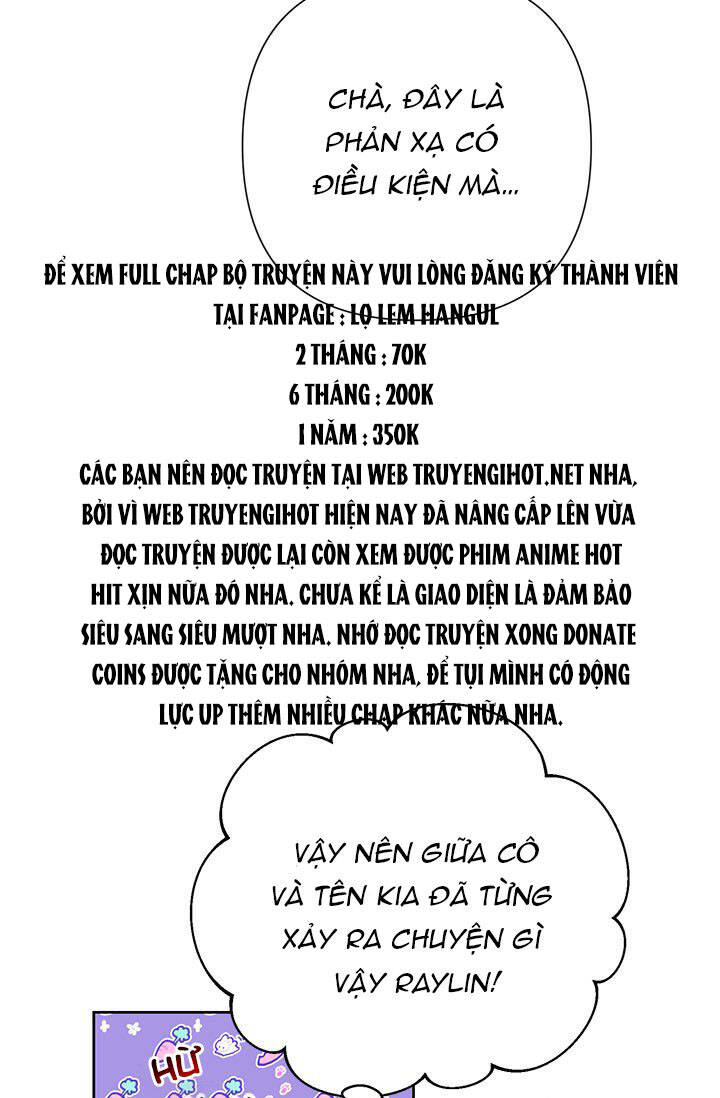 CHÀ, ĐÂY LÀ PHẢN XẠ CÓ ĐIỀU KIỆN MÀ...

ĐỂ XEM FULL CHAP BỘ TRUYỆN NÀY VUI LÒNG ĐĂNG KÝ THÀNH VIÊN TẠI FANPAGE : LỌ LEM HANGUL
2 THÁNG : 70K
6 THÁNG : 200K
1 NĂM : 350K
CÁC BẠN NÊN ĐỌC TRUYỆN TẠI WEB TRUYENGIHOT.NET NHA, BỞI VÌ WEB TRUYENGIHOT HIỆN NAY ĐÃ NÂNG CẤP LÊN VỪA ĐỌC TRUYỆN ĐƯỢC LẠI CÒN XEM ĐƯỢC PHIM ANIME HOT HIT XỊN NỮA ĐÓ NHA. CHƯA KỂ LÀ GIAO DIỆN LÀ ĐẢM BẢO SIÊU SANG SIÊU MƯỢT NHA. NHỚ ĐỌC TRUYỆN XONG DONATE COINS ĐƯỢC TẶNG CHO NHÓM NHA, ĐỂ TỤI MÌNH CÓ ĐỘNG LỰC UP THÊM NHIỀU CHAP KHÁC NỮA NHA.

VẬY NÊN GIỮA CÔ VÀ TÊN KIA ĐÃ TỪNG XẢY RA CHUYỆN GÌ VẬY RAYLIN!

HỪ